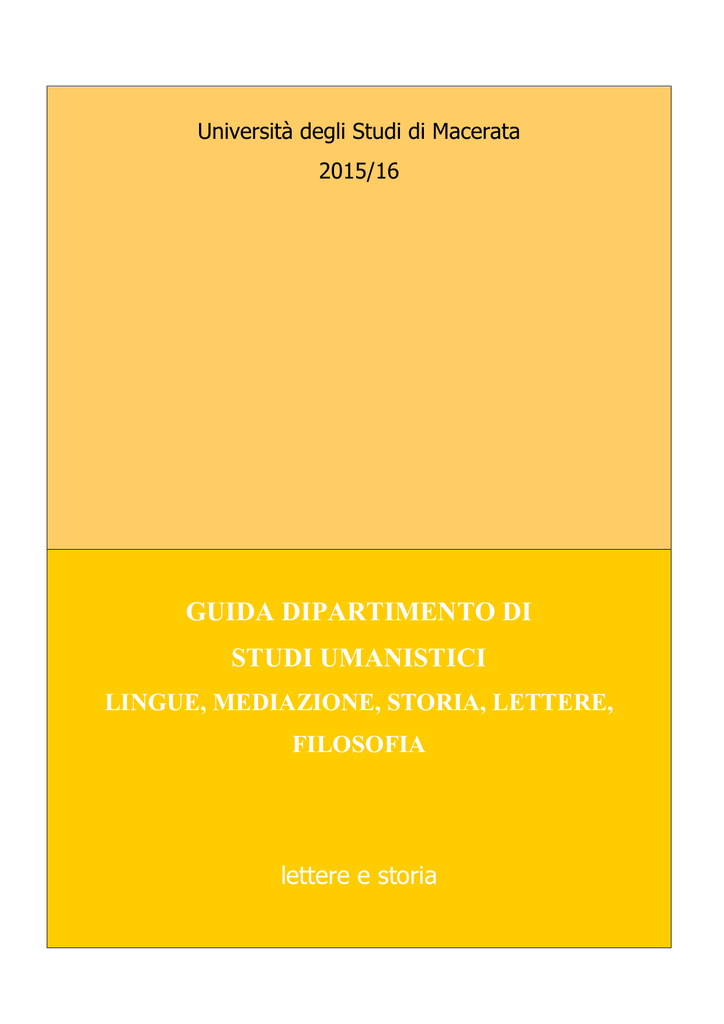 Università degli Studi di Macerata

2015/16

GUIDA DIPARTIMENTO DI
STUDI UMANISTICI
LINGUE, MEDIAZIONE, STORIA, LETTERE, FILOSOFIA

lettere e storia